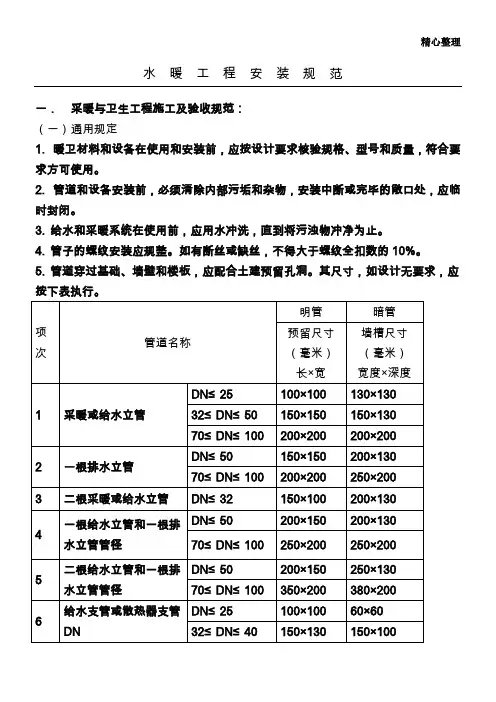 精心整理

水 暖 工 程 安 装 规 范

一． 采暖与卫生工程施工及验收规范：

（一）通用规定

1. 暖卫材料和设备在使用和安装前，应按设计要求核验规格、型号和质量，符合要求方可使用。

2. 管道和设备安装前，必须清除内部污垢和杂物，安装中断或完毕的敞口处，应临时封闭。

3. 给水和采暖系统在使用前，应用水冲洗，直到将污浊物冲净为止。

4. 管子的螺纹安装应规整。如有断丝或缺丝，不得大于螺纹全扣数的 10%。

5. 管道穿过基础、墙壁和楼板，应配合土建预留孔洞。其尺寸，如设计无要求，应按下表执行。

| 项次 | 管道名称 | | 明管 预留尺寸（毫米）长×宽 | 暗管 墙槽尺寸（毫米）宽度×深度 |
|---|---|---|---|---|
| 1 | 采暖或给水立管 | DN≤ 25 | 100×100 | 130×130 |
| | | 32≤ DN≤ 50 | 150×150 | 150×130 |
| | | 70≤ DN≤ 100 | 200×200 | 200×200 |
| 2 | 一根排水立管 | DN≤ 50 | 150×150 | 200×130 |
| | | 70≤ DN≤ 100 | 200×200 | 250×200 |
| 3 | 二根采暖或给水立管 | DN≤ 32 | 150×100 | 200×130 |
| 4 | 一根给水立管和一根排水立管管径 | DN≤ 50 | 200×150 | 200×130 |
| | | 70≤ DN≤ 100 | 250×200 | 250×200 |
| 5 | 二根给水立管和一根排水立管管径 | DN≤ 50 | 200×150 | 250×130 |
| | | 70≤ DN≤ 100 | 350×200 | 380×200 |
| 6 | 给水支管或散热器支管 DN | DN≤ 25 | 100×100 | 60×60 |
| | | 32≤ DN≤ 40 | 150×130 | 150×100 |